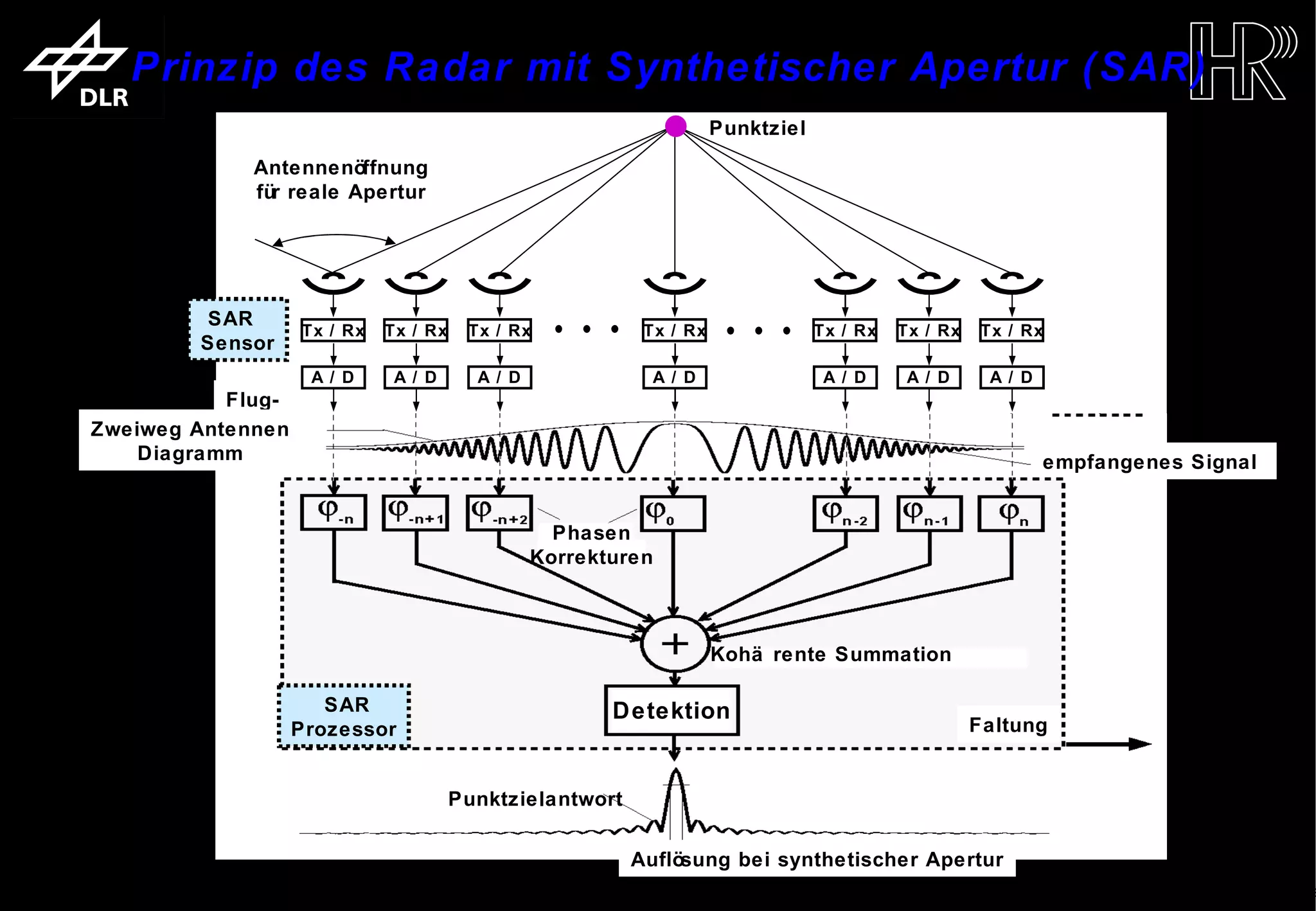 DLR

Prinzip des Radar mit Synthetischer Apertur (SAR)

HR

Punktziel

Antennenöffnung für reale Apertur

SAR Sensor

Tx / Rx Tx / Rx Tx / Rx • • • Tx / Rx • • • Tx / Rx Tx / Rx Tx / Rx

A / D A / D A / D A / D A / D A / D A / D

Flug-

Zweiweg Antennen Diagramm

empfangenes Signal

$\varphi_{-n}$ $\varphi_{-n+1}$ $\varphi_{-n+2}$ $\varphi_{0}$ $\varphi_{n-2}$ $\varphi_{n-1}$ $\varphi_{n}$

Phasen Korrekturen

+

Kohä rente Summation

SAR Prozessor

Detektion

Faltung

Punktzielantwort

Auflösung bei synthetischer Apertur